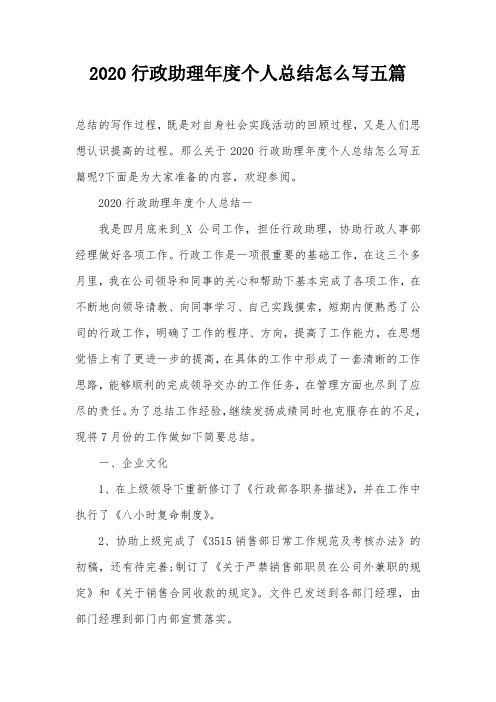 2020 行政助理年度个人总结怎么写五篇

总结的写作过程，既是对自身社会实践活动的回顾过程，又是人们思想认识提高的过程。那么关于 2020 行政助理年度个人总结怎么写五篇呢?下面是为大家准备的内容，欢迎参阅。

2020 行政助理年度个人总结一

我是四月底来到_X 公司工作，担任行政助理，协助行政人事部经理做好各项工作。行政工作是一项很重要的基础工作，在这三个多月里，我在公司领导和同事的关心和帮助下基本完成了各项工作，在不断地向领导请教、向同事学习、自己实践摸索，短期内便熟悉了公司的行政工作，明确了工作的程序、方向，提高了工作能力，在思想觉悟上有了更进一步的提高，在具体的工作中形成了一套清晰的工作思路，能够顺利的完成领导交办的工作任务，在管理方面也尽到了应尽的责任。为了总结工作经验，继续发扬成绩同时也克服存在的不足，现将 7 月份的工作做如下简要总结。

一、企业文化

1、在上级领导下重新修订了《行政部各职务描述》，并在工作中执行了《八小时复命制度》。

2、协助上级完成了《3515 销售部日常工作规范及考核办法》的初稿，还有待完善;制订了《关于严禁销售部职员在公司外兼职的规定》和《关于销售合同收款的规定》。文件已发送到各部门经理，由部门经理到部门内部宣贯落实。